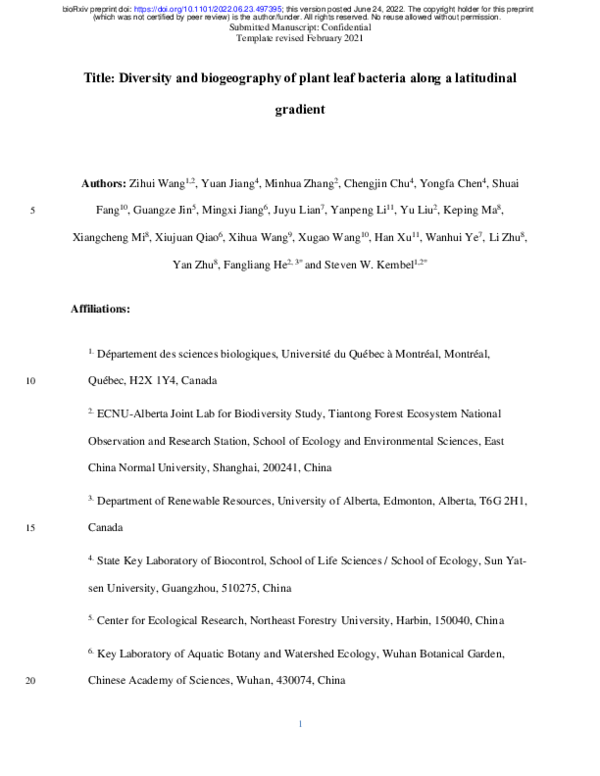 bioRxiv preprint doi: https://doi.org/10.1101/2022.06.23.497395; this version posted June 24, 2022. The copyright holder for this preprint (which was not certified by peer review) is the author/funder. All rights reserved. No reuse allowed without permission.
Submitted Manuscript: Confidential
Template revised February 2021

Title: Diversity and biogeography of plant leaf bacteria along a latitudinal gradient

Authors: Zihui Wang$^{1,2}$, Yuan Jiang$^{4}$, Minhua Zhang$^{2}$, Chengjin Chu$^{4}$, Yongfa Chen$^{4}$, Shuai Fang$^{10}$, Guangze Jin$^{5}$, Mingxi Jiang$^{6}$, Juyu Lian$^{7}$, Yanpeng Li$^{11}$, Yu Liu$^{2}$, Keping Ma$^{8}$, Xiangcheng Mi$^{8}$, Xiujuan Qiao$^{6}$, Xihua Wang$^{9}$, Xugao Wang$^{10}$, Han Xu$^{11}$, Wanhui Ye$^{7}$, Li Zhu$^{8}$, Yan Zhu$^{8}$, Fangliang He$^{2,3*}$ and Steven W. Kembel$^{1,2*}$

5

Affiliations:

$^{1.}$ Département des sciences biologiques, Université du Québec à Montréal, Montréal, Québec, H2X 1Y4, Canada

10

$^{2.}$ ECNU-Alberta Joint Lab for Biodiversity Study, Tiantong Forest Ecosystem National Observation and Research Station, School of Ecology and Environmental Sciences, East China Normal University, Shanghai, 200241, China

$^{3.}$ Department of Renewable Resources, University of Alberta, Edmonton, Alberta, T6G 2H1, Canada

15

$^{4.}$ State Key Laboratory of Biocontrol, School of Life Sciences / School of Ecology, Sun Yat-sen University, Guangzhou, 510275, China

$^{5.}$ Center for Ecological Research, Northeast Forestry University, Harbin, 150040, China

$^{6.}$ Key Laboratory of Aquatic Botany and Watershed Ecology, Wuhan Botanical Garden, Chinese Academy of Sciences, Wuhan, 430074, China

20

1